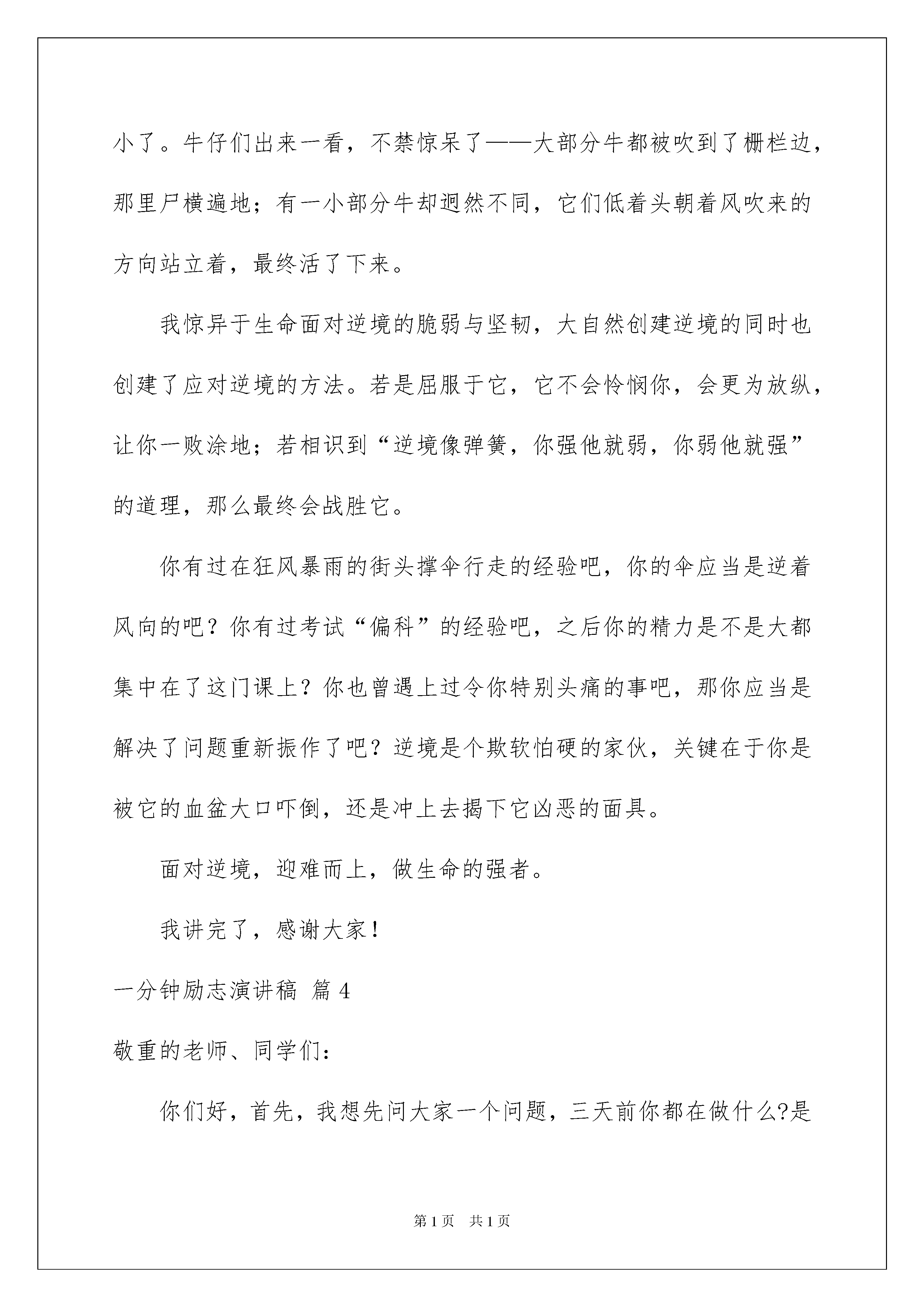 小了。牛仔们出来一看，不禁惊呆了——大部分牛都被吹到了栅栏边，那里尸横遍地；有一小部分牛却迥然不同，它们低着头朝着风吹来的方向站立着，最终活了下来。

我惊异于生命面对逆境的脆弱与坚韧，大自然创建逆境的同时也创建了应对逆境的方法。若是屈服于它，它不会怜悯你，会更为放纵，让你一败涂地；若相识到“逆境像弹簧，你强他就弱，你弱他就强”的道理，那么最终会战胜它。

你有过在狂风暴雨的街头撑伞行走的经验吧，你的伞应当是逆着风向的吧？你有过考试“偏科”的经验吧，之后你的精力是不是大都集中在了这门课上？你也曾遇上过令你特别头痛的事吧，那你应当是解决了问题重新振作了吧？逆境是个欺软怕硬的家伙，关键在于你是被它的血盆大口吓倒，还是冲上去揭下它凶恶的面具。

面对逆境，迎难而上，做生命的强者。

我讲完了，感谢大家！

一分钟励志演讲稿 篇4

敬重的老师、同学们：

你们好，首先，我想先问大家一个问题，三天前你都在做什么?是

第1页 共1页